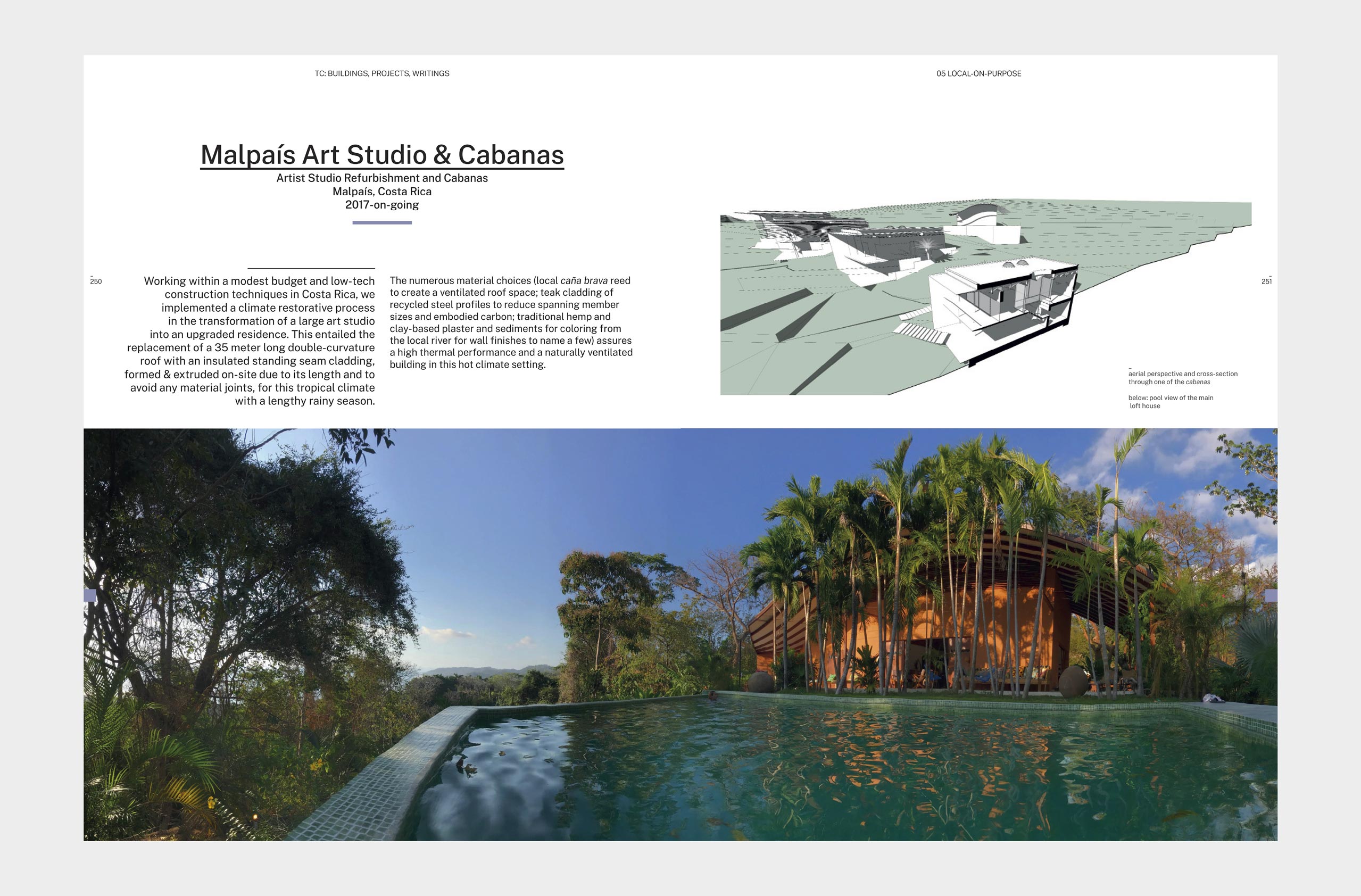 TC: BUILDINGS, PROJECTS, WRITINGS

05 LOCAL-ON-PURPOSE

Malpaís Art Studio & Cabanas
Artist Studio Refurbishment and Cabanas
Malpaís, Costa Rica
2017-on-going

250

Working within a modest budget and low-tech construction techniques in Costa Rica, we implemented a climate restorative process in the transformation of a large art studio into an upgraded residence. This entailed the replacement of a 35 meter long double-curvature roof with an insulated standing seam cladding, formed & extruded on-site due to its length and to avoid any material joints, for this tropical climate with a lengthy rainy season.

The numerous material choices (local caña brava reed to create a ventilated roof space; teak cladding of recycled steel profiles to reduce spanning member sizes and embodied carbon; traditional hemp and clay-based plaster and sediments for coloring from the local river for wall finishes to name a few) assures a high thermal performance and a naturally ventilated building in this hot climate setting.

251

aerial perspective and cross-section through one of the cabanas

below: pool view of the main loft house